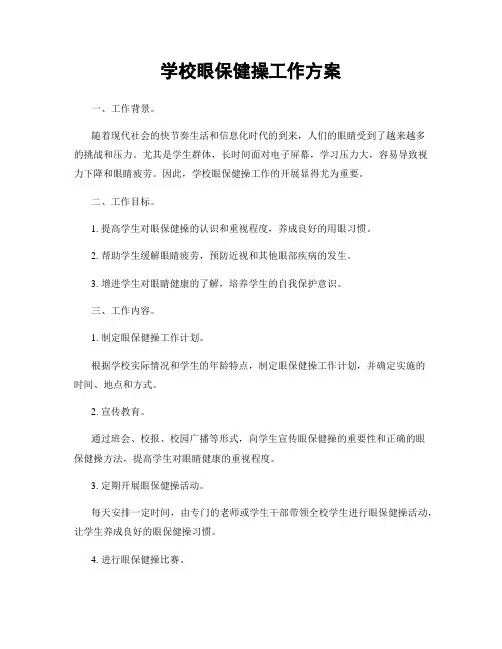 学校眼保健操工作方案

一、工作背景。

随着现代社会的快节奏生活和信息化时代的到来，人们的眼睛受到了越来越多的挑战和压力。尤其是学生群体，长时间面对电子屏幕，学习压力大，容易导致视力下降和眼睛疲劳。因此，学校眼保健操工作的开展显得尤为重要。

二、工作目标。

1. 提高学生对眼保健操的认识和重视程度，养成良好的用眼习惯。

2. 帮助学生缓解眼睛疲劳，预防近视和其他眼部疾病的发生。

3. 增进学生对眼睛健康的了解，培养学生的自我保护意识。

三、工作内容。

1. 制定眼保健操工作计划。

根据学校实际情况和学生的年龄特点，制定眼保健操工作计划，并确定实施的时间、地点和方式。

2. 宣传教育。

通过班会、校报、校园广播等形式，向学生宣传眼保健操的重要性和正确的眼保健操方法，提高学生对眼睛健康的重视程度。

3. 定期开展眼保健操活动。

每天安排一定时间，由专门的老师或学生干部带领全校学生进行眼保健操活动，让学生养成良好的眼保健操习惯。

4. 进行眼保健操比赛。